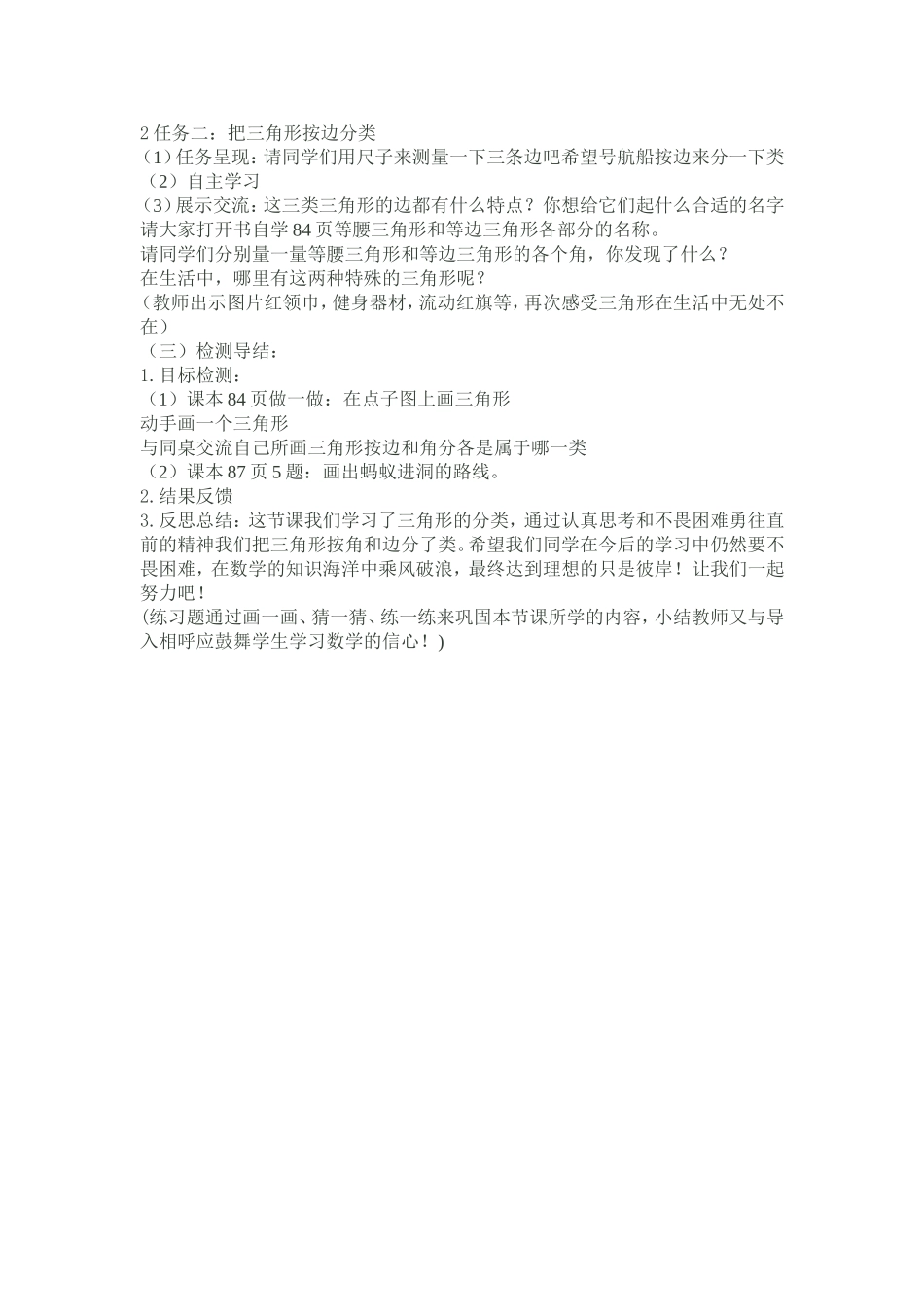 2 任务二：把三角形按边分类
(1) 任务呈现：请同学们用尺子来测量一下三条边吧希望号航船按边来分一下类
（2）自主学习
(3) 展示交流：这三类三角形的边都有什么特点？你想给它们起什么合适的名字
请大家打开书自学 84 页等腰三角形和等边三角形各部分的名称。
请同学们分别量一量等腰三角形和等边三角形的各个角，你发现了什么？
在生活中，哪里有这两种特殊的三角形呢？
(教师出示图片红领巾，健身器材，流动红旗等，再次感受三角形在生活中无处不在)
（三）检测导结：
1. 目标检测：
（1）课本 84 页做一做：在点子图上画三角形
动手画一个三角形
与同桌交流自己所画三角形按边和角分各是属于哪一类
（2）课本 87 页 5 题：画出蚂蚁进洞的路线。
2. 结果反馈
3. 反思总结：这节课我们学习了三角形的分类，通过认真思考和不畏困难勇往直前的精神我们把三角形按角和边分了类。希望我们同学在今后的学习中仍然要不畏困难，在数学的知识海洋中乘风破浪，最终达到理想的只是彼岸！让我们一起努力吧！
(练习题通过画一画、猜一猜、练一练来巩固本节课所学的内容，小结教师又与导入相呼应鼓舞学生学习数学的信心！)